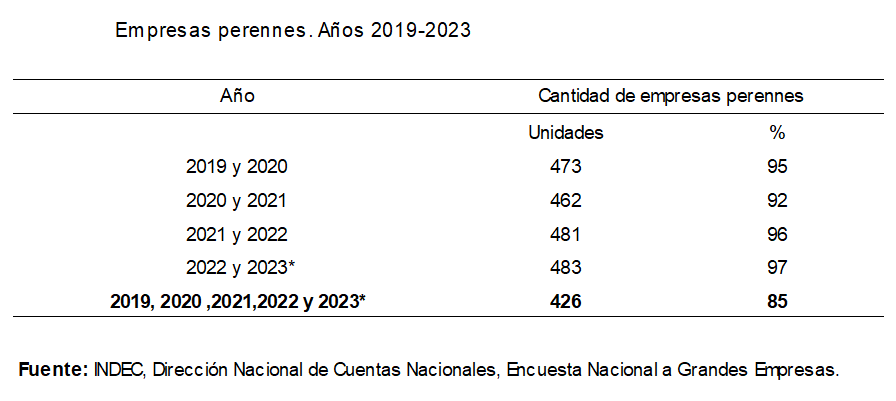 Empresas perennes. Años 2019-2023

| Año | Cantidad de empresas perennes | |
|---|---|---|
| | Unidades | % |
| 2019 y 2020 | 473 | 95 |
| 2020 y 2021 | 462 | 92 |
| 2021 y 2022 | 481 | 96 |
| 2022 y 2023* | 483 | 97 |
| **2019, 2020 ,2021,2022 y 2023*** | **426** | **85** |

**Fuente:** INDEC, Dirección Nacional de Cuentas Nacionales, Encuesta Nacional a Grandes Empresas.